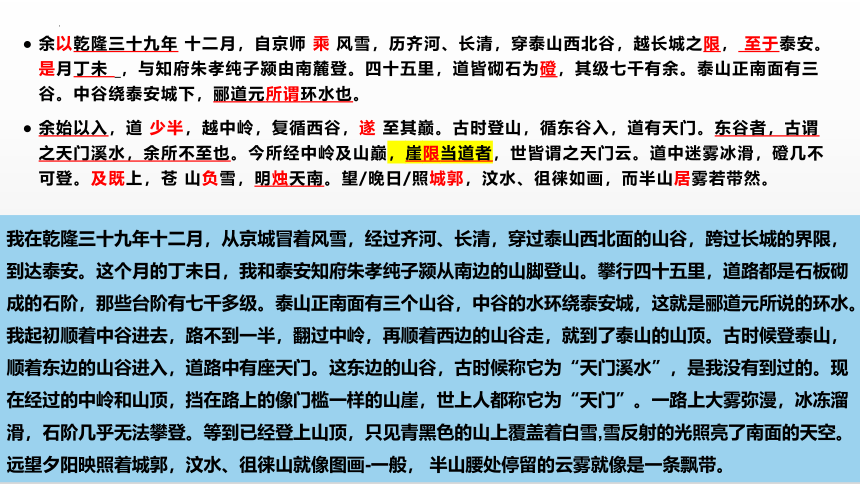 • 余以乾隆三十九年 十二月，自京师 乘 风雪，历齐河、长清，穿泰山西北谷，越长城之限， 至于泰安。是月丁未 ，与知府朱孝纯子颍由南麓登。四十五里，道皆砌石为磴，其级七千有余。泰山正南面有三谷。中谷绕泰安城下，郦道元所谓环水也。

• 余始以入，道 少半，越中岭，复循西谷，遂 至其巅。古时登山，循东谷入，道有天门。东谷者，古谓之天门溪水，余所不至也。今所经中岭及山巅，崖限当道者，世皆谓之天门云。道中迷雾冰滑，磴几不可登。及既上，苍 山负雪，明烛天南。望/晚日/照城郭，汶水、徂徕如画，而半山居雾若带然。

我在乾隆三十九年十二月，从京城冒着风雪，经过齐河、长清，穿过泰山西北面的山谷，跨过长城的界限，到达泰安。这个月的丁未日，我和泰安知府朱孝纯子颍从南边的山脚登山。攀行四十五里，道路都是石板砌成的石阶，那些台阶有七千多级。泰山正南面有三个山谷，中谷的水环绕泰安城，这就是郦道元所说的环水。我起初顺着中谷进去，路不到一半，翻过中岭，再顺着西边的山谷走，就到了泰山的山顶。古时候登泰山，顺着东边的山谷进入，道路中有座天门。这东边的山谷，古时候称它为“天门溪水”，是我没有到过的。现在经过的中岭和山顶，挡在路上的像门槛一样的山崖，世上人都称它为“天门”。一路上大雾弥漫，冰冻溜滑，石阶几乎无法攀登。等到已经登上山顶，只见青黑色的山上覆盖着白雪,雪反射的光照亮了南面的天空。远望夕阳映照着城郭，汶水、徂徕山就像图画-一般， 半山腰处停留的云雾就像是一条飘带。